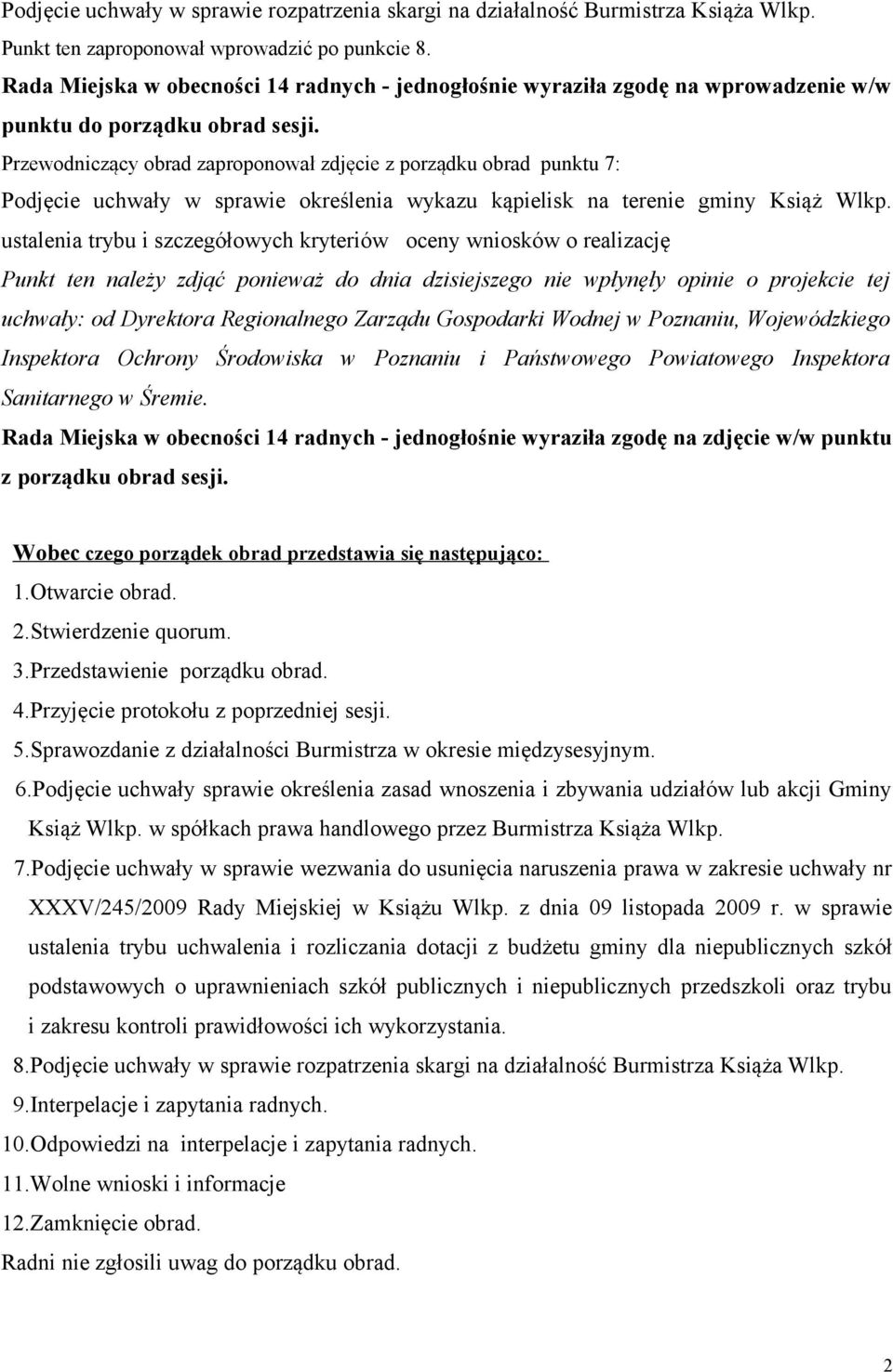 Podjęcie uchwały w sprawie rozpatrzenia skargi na działalność Burmistrza Książa Wlkp.
Punkt ten zaproponował wprowadzić po punkcie 8.
Rada Miejska w obecności 14 radnych - jednogłośnie wyraziła zgodę na wprowadzenie w/w punktu do porządku obrad sesji.
Przewodniczący obrad zaproponował zdjęcie z porządku obrad punktu 7:
Podjęcie uchwały w sprawie określenia wykazu kąpielisk na terenie gminy Książ Wlkp. ustalenia trybu i szczegółowych kryteriów oceny wniosków o realizację
Punkt ten należy zdjąć ponieważ do dnia dzisiejszego nie wpłynęły opinie o projekcie tej uchwały: od Dyrektora Regionalnego Zarządu Gospodarki Wodnej w Poznaniu, Wojewódzkiego Inspektora Ochrony Środowiska w Poznaniu i Państwowego Powiatowego Inspektora Sanitarnego w Śremie.
Rada Miejska w obecności 14 radnych - jednogłośnie wyraziła zgodę na zdjęcie w/w punktu z porządku obrad sesji.

Wobec czego porządek obrad przedstawia się następująco:
1.Otwarcie obrad.
2.Stwierdzenie quorum.
3.Przedstawienie porządku obrad.
4.Przyjęcie protokołu z poprzedniej sesji.
5.Sprawozdanie z działalności Burmistrza w okresie międzysesyjnym.
6.Podjęcie uchwały sprawie określenia zasad wnoszenia i zbywania udziałów lub akcji Gminy Książ Wlkp. w spółkach prawa handlowego przez Burmistrza Książa Wlkp.
7.Podjęcie uchwały w sprawie wezwania do usunięcia naruszenia prawa w zakresie uchwały nr XXXV/245/2009 Rady Miejskiej w Książu Wlkp. z dnia 09 listopada 2009 r. w sprawie ustalenia trybu uchwalenia i rozliczania dotacji z budżetu gminy dla niepublicznych szkół podstawowych o uprawnieniach szkół publicznych i niepublicznych przedszkoli oraz trybu i zakresu kontroli prawidłowości ich wykorzystania.
8.Podjęcie uchwały w sprawie rozpatrzenia skargi na działalność Burmistrza Książa Wlkp.
9.Interpelacje i zapytania radnych.
10.Odpowiedzi na interpelacje i zapytania radnych.
11.Wolne wnioski i informacje
12.Zamknięcie obrad.
Radni nie zgłosili uwag do porządku obrad.

2